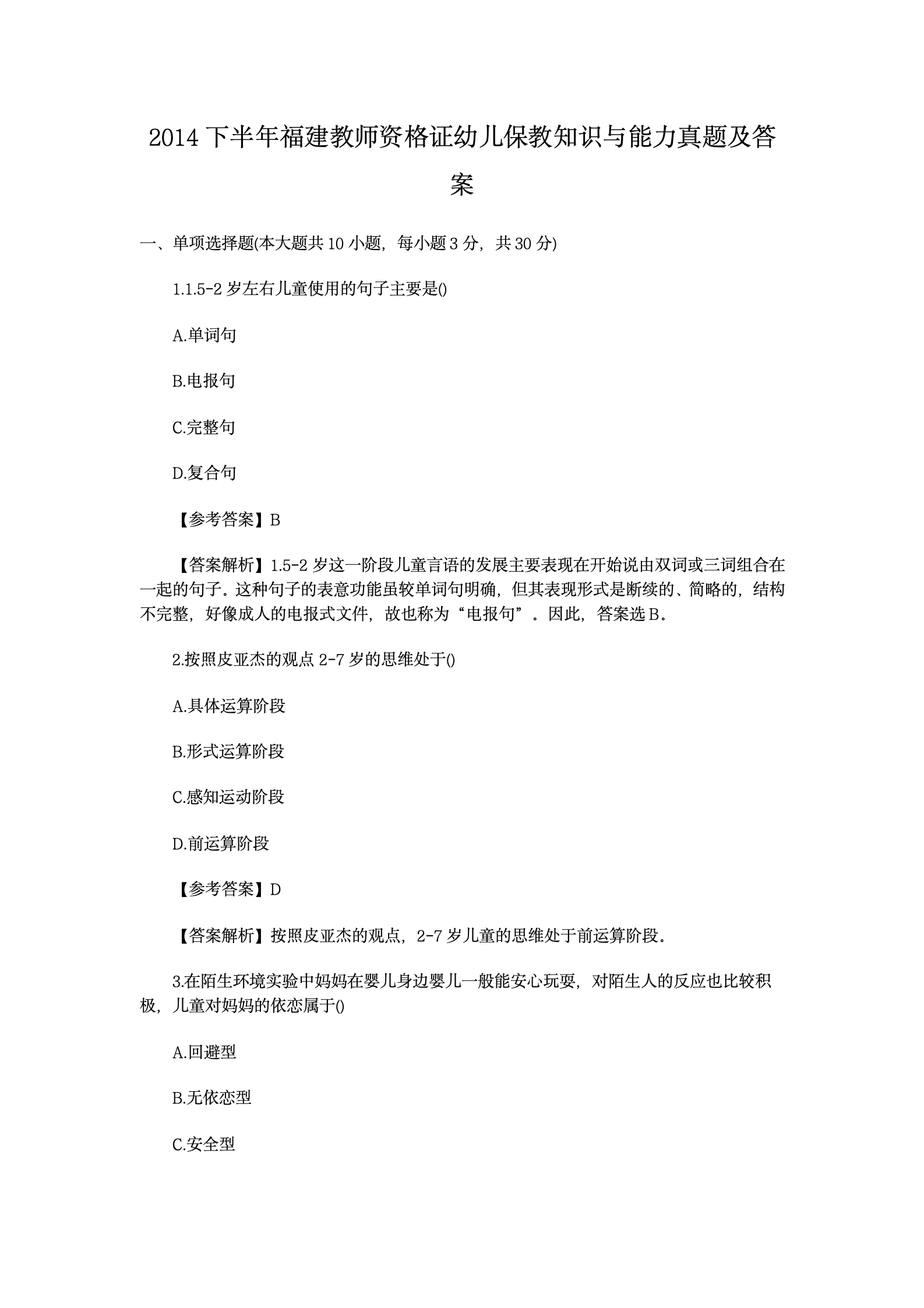 2014 下半年福建教师资格证幼儿保教知识与能力真题及答案

一、单项选择题(本大题共 10 小题，每小题 3 分，共 30 分)

1.1.5-2 岁左右儿童使用的句子主要是()

A.单词句

B.电报句

C.完整句

D.复合句

【参考答案】B

【答案解析】1.5-2 岁这一阶段儿童言语的发展主要表现在开始说由双词或三词组合在一起的句子。这种句子的表意功能虽较单词句明确，但其表现形式是断续的、简略的，结构不完整，好像成人的电报式文件，故也称为“电报句”。因此，答案选 B。

2.按照皮亚杰的观点 2-7 岁的思维处于()

A.具体运算阶段

B.形式运算阶段

C.感知运动阶段

D.前运算阶段

【参考答案】D

【答案解析】按照皮亚杰的观点，2-7 岁儿童的思维处于前运算阶段。

3.在陌生环境实验中妈妈在婴儿身边婴儿一般能安心玩耍，对陌生人的反应也比较积极，儿童对妈妈的依恋属于()

A.回避型

B.无依恋型

C.安全型